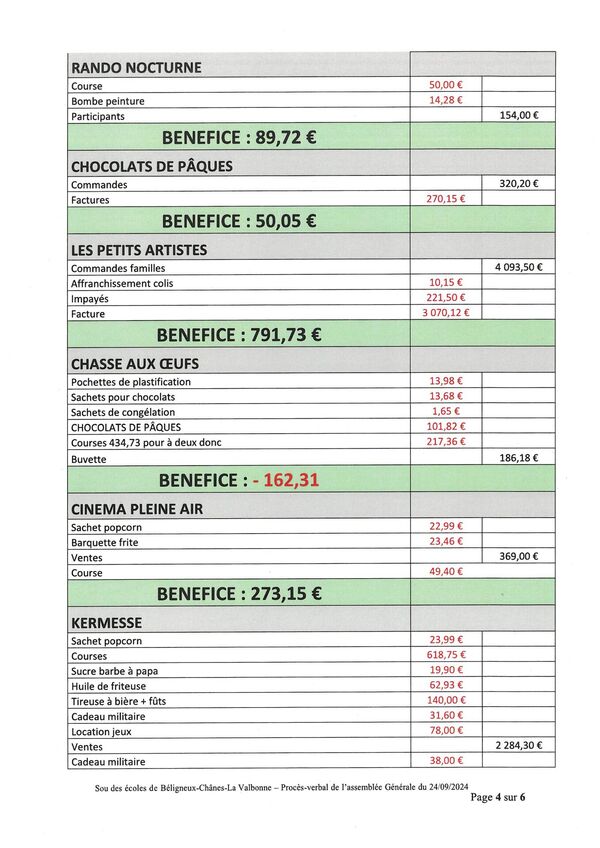 | RANDO NOCTURNE | | |
|---|---|---|
| Course | 50,00 € | |
| Bombe peinture | 14,28 € | |
| Participants | | 154,00 € |
| BENEFICE : 89,72 € | | |
| CHOCOLATS DE PÂQUES | | |
| Commandes | | 320,20 € |
| Factures | 270,15 € | |
| BENEFICE : 50,05 € | | |
| LES PETITS ARTISTES | | |
| Commandes familles | | 4 093,50 € |
| Affranchissement colis | 10,15 € | |
| Impayés | 221,50 € | |
| Facture | 3 070,12 € | |
| BENEFICE : 791,73 € | | |
| CHASSE AUX ŒUFS | | |
| Pochettes de plastification | 13,98 € | |
| Sachets pour chocolats | 13,68 € | |
| Sachets de congélation | 1,65 € | |
| CHOCOLATS DE PÂQUES | 101,82 € | |
| Courses 434,73 pour à deux donc | 217,36 € | |
| Buvette | | 186,18 € |
| BENEFICE : - 162,31 | | |
| CINEMA PLEINE AIR | | |
| Sachet popcorn | 22,99 € | |
| Barquette frite | 23,46 € | |
| Ventes | | 369,00 € |
| Course | 49,40 € | |
| BENEFICE : 273,15 € | | |
| KERMESSE | | |
| Sachet popcorn | 23,99 € | |
| Courses | 618,75 € | |
| Sucre barbe à papa | 19,90 € | |
| Huile de friteuse | 62,93 € | |
| Tireuse à bière + fûts | 140,00 € | |
| Cadeau militaire | 31,60 € | |
| Location jeux | 78,00 € | |
| Ventes | | 2 284,30 € |
| Cadeau militaire | 38,00 € | |

Sou des écoles de Béligneux-Chânes-La Valbonne – Procès-verbal de l'assemblée Générale du 24/09/2024

Page 4 sur 6